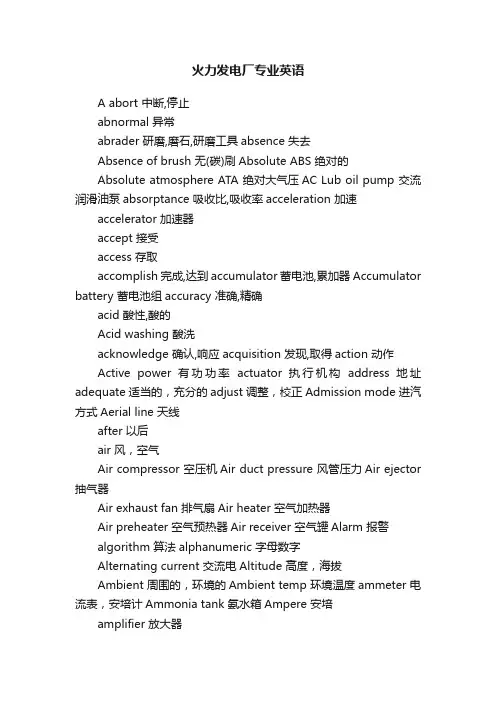 火力发电厂专业英语

A abort 中断,停止

abnormal 异常

abrader 研磨,磨石,研磨工具 absence 失去

Absence of brush 无(碳)刷 Absolute ABS 绝对的

Absolute atmosphere ATA 绝对大气压 AC Lub oil pump 交流润滑油泵 absorptance 吸收比,吸收率 acceleration 加速

accelerator 加速器

accept 接受

access 存取

accomplish 完成,达到 accumulator 蓄电池,累加器 Accumulator battery 蓄电池组 accuracy 准确,精确

acid 酸性,酸的

Acid washing 酸洗

acknowledge 确认,响应 acquisition 发现,取得 action 动作

Active power 有功功率 actuator 执行机构 address 地址 adequate 适当的，充分的 adjust 调整，校正 Admission mode 进汽方式 Aerial line 天线

after 以后

air 风，空气

Air compressor 空压机 Air duct pressure 风管压力 Air ejector 抽气器

Air exhaust fan 排气扇 Air heater 空气加热器

Air preheater 空气预热器 Air receiver 空气罐 Alarm 报警

algorithm 算法 alphanumeric 字母数字

Alternating current 交流电 Altitude 高度，海拔

Ambient 周围的，环境的 Ambient temp 环境温度 ammeter 电流表，安培计 Ammonia tank 氨水箱 Ampere 安培

amplifier 放大器